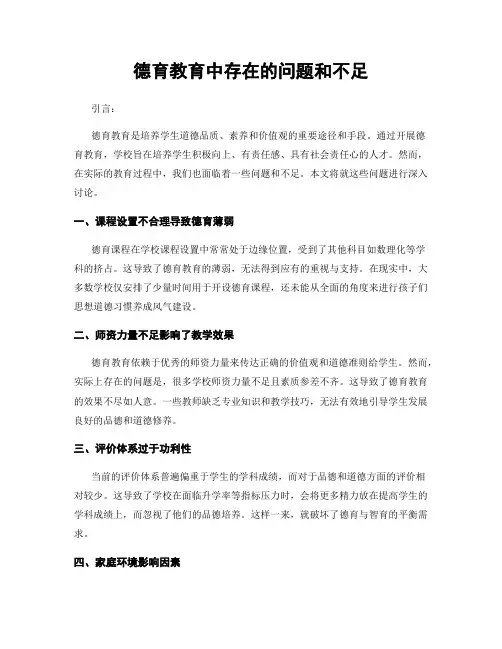 德育教育中存在的问题和不足

引言：

德育教育是培养学生道德品质、素养和价值观的重要途径和手段。通过开展德育教育，学校旨在培养学生积极向上、有责任感、具有社会责任心的人才。然而，在实际的教育过程中，我们也面临着一些问题和不足。本文将就这些问题进行深入讨论。

一、课程设置不合理导致德育薄弱

德育课程在学校课程设置中常常处于边缘位置，受到了其他科目如数理化等学科的挤占。这导致了德育教育的薄弱，无法得到应有的重视与支持。在现实中，大多数学校仅安排了少量时间用于开设德育课程，还未能从全面的角度来进行孩子们思想道德习惯养成风气建设。

二、师资力量不足影响了教学效果

德育教育依赖于优秀的师资力量来传达正确的价值观和道德准则给学生。然而，实际上存在的问题是，很多学校师资力量不足且素质参差不齐。这导致了德育教育的效果不尽如人意。一些教师缺乏专业知识和教学技巧，无法有效地引导学生发展良好的品德和道德修养。

三、评价体系过于功利性

当前的评价体系普遍偏重于学生的学科成绩，而对于品德和道德方面的评价相对较少。这导致了学校在面临升学率等指标压力时，会将更多精力放在提高学生的学科成绩上，而忽视了他们的品德培养。这样一来，就破坏了德育与智育的平衡需求。

四、家庭环境影响因素